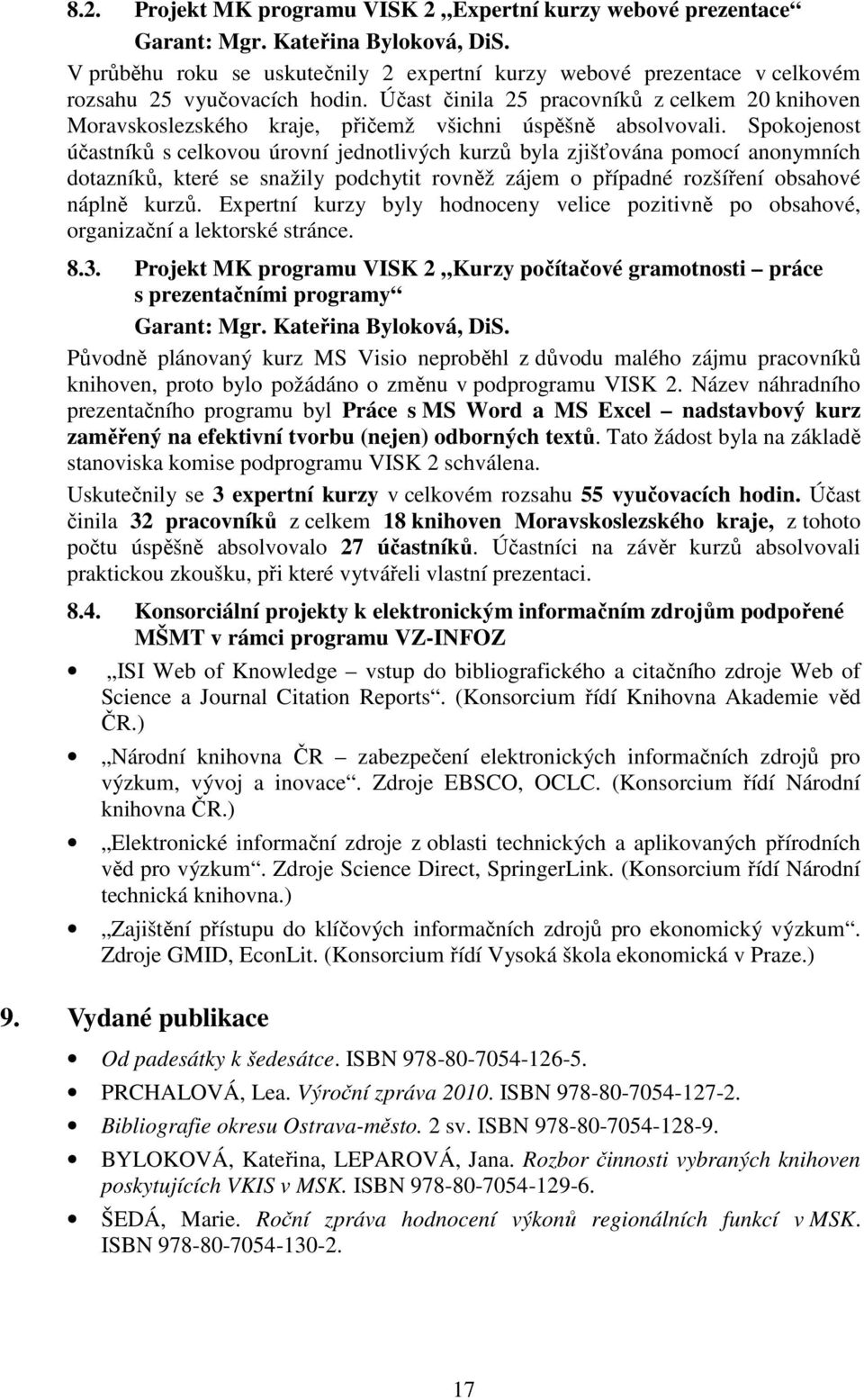 8.2. Projekt MK programu VISK 2 „Expertní kurzy webové prezentace“
Garant: Mgr. Kateřina Byloková, DiS.

V průběhu roku se uskutečnily 2 expertní kurzy webové prezentace v celkovém rozsahu 25 vyučovacích hodin. Účast činila 25 pracovníků z celkem 20 knihoven Moravskoslezského kraje, přičemž všichni úspěšně absolvovali. Spokojenost účastníků s celkovou úrovní jednotlivých kurzů byla zjišťována pomocí anonymních dotazníků, které se snažily podchytit rovněž zájem o případné rozšíření obsahové náplně kurzů. Expertní kurzy byly hodnoceny velice pozitivně po obsahové, organizační a lektorské stránce.

8.3. Projekt MK programu VISK 2 „Kurzy počítačové gramotnosti – práce s prezentačními programy“
Garant: Mgr. Kateřina Byloková, DiS.

Původně plánovaný kurz MS Visio neproběhl z důvodu malého zájmu pracovníků knihoven, proto bylo požádáno o změnu v podprogramu VISK 2. Název náhradního prezentačního programu byl Práce s MS Word a MS Excel – nadstavbový kurz zaměřený na efektivní tvorbu (nejen) odborných textů. Tato žádost byla na základě stanoviska komise podprogramu VISK 2 schválena.

Uskutečnily se 3 expertní kurzy v celkovém rozsahu 55 vyučovacích hodin. Účast činila 32 pracovníků z celkem 18 knihoven Moravskoslezského kraje, z tohoto počtu úspěšně absolvovalo 27 účastníků. Účastníci na závěr kurzů absolvovali praktickou zkoušku, při které vytvářeli vlastní prezentaci.

8.4. Konsorciální projekty k elektronickým informačním zdrojům podpořené MŠMT v rámci programu VZ-INFOZ

• „ISI Web of Knowledge – vstup do bibliografického a citačního zdroje Web of Science a Journal Citation Reports“. (Konsorcium řídí Knihovna Akademie věd ČR.)
• „Národní knihovna ČR – zabezpečení elektronických informačních zdrojů pro výzkum, vývoj a inovace“. Zdroje EBSCO, OCLC. (Konsorcium řídí Národní knihovna ČR.)
• „Elektronické informační zdroje z oblasti technických a aplikovaných přírodních věd pro výzkum“. Zdroje Science Direct, SpringerLink. (Konsorcium řídí Národní technická knihovna.)
• „Zajištění přístupu do klíčových informačních zdrojů pro ekonomický výzkum“. Zdroje GMID, EconLit. (Konsorcium řídí Vysoká škola ekonomická v Praze.)

9. Vydané publikace

• Od padesátky k šedesátce. ISBN 978-80-7054-126-5.
• PRCHALOVÁ, Lea. Výroční zpráva 2010. ISBN 978-80-7054-127-2.
• Bibliografie okresu Ostrava-město. 2 sv. ISBN 978-80-7054-128-9.
• BYLOKOVÁ, Kateřina, LEPAROVÁ, Jana. Rozbor činnosti vybraných knihoven poskytujících VKIS v MSK. ISBN 978-80-7054-129-6.
• ŠEDÁ, Marie. Roční zpráva hodnocení výkonů regionálních funkcí v MSK. ISBN 978-80-7054-130-2.

17